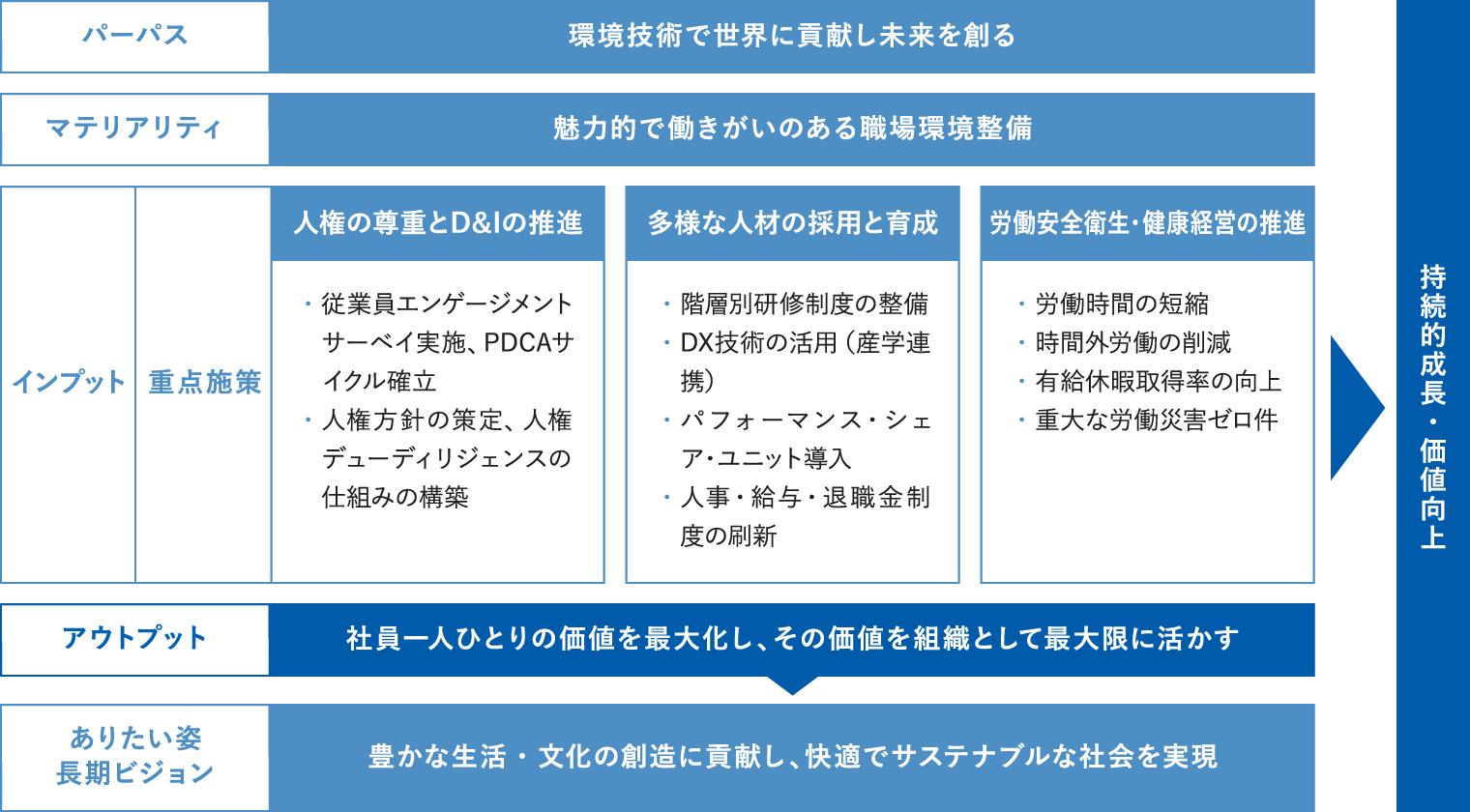 パーパス

環境技術で世界に貢献し未来を創る

マテリアリティ

魅力的で働きがいのある職場環境整備

インプット

重点施策

人権の尊重とD&Iの推進

・従業員エンゲージメントサーベイ実施、PDCAサイクル確立
・人権方針の策定、人権デューディリジェンスの仕組みの構築

多様な人材の採用と育成

・階層別研修制度の整備
・DX技術の活用（産学連携）
・パフォーマンス・シェア・ユニット導入
・人事・給与・退職金制度の刷新

労働安全衛生・健康経営の推進

・労働時間の短縮
・時間外労働の削減
・有給休暇取得率の向上
・重大な労働災害ゼロ件

アウトプット

社員一人ひとりの価値を最大化し、その価値を組織として最大限に活かす

ありたい姿
長期ビジョン

豊かな生活・文化の創造に貢献し、快適でサステナブルな社会を実現

持続的成長・価値向上